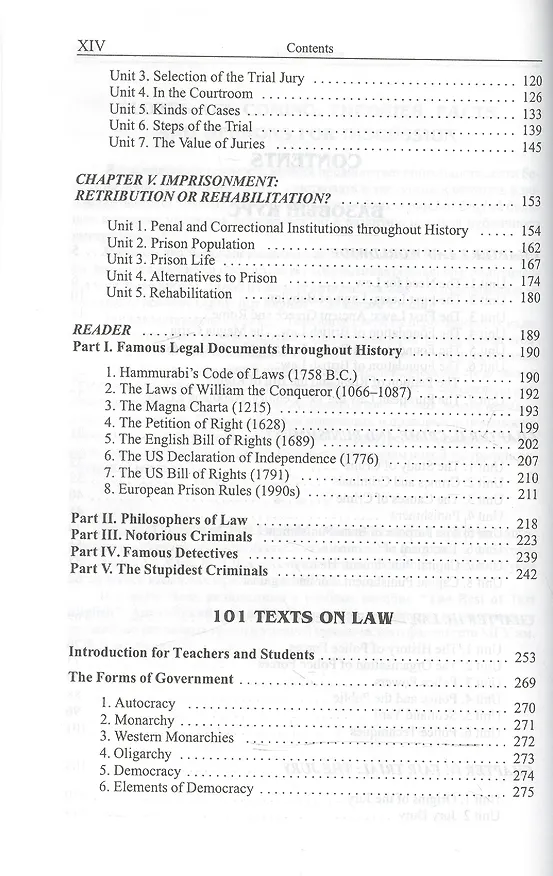 XIV Contents

Unit 3. Selection of the Trial Jury 120
Unit 4. In the Courtroom 126
Unit 5. Kinds of Cases 133
Unit 6. Steps of the Trial 139
Unit 7. The Value of Juries 145

CHAPTER V. IMPRISONMENT: RETRIBUTION OR REHABILITATION? 153

Unit 1. Penal and Correctional Institutions throughout History 154
Unit 2. Prison Population 162
Unit 3. Prison Life 167
Unit 4. Alternatives to Prison 174
Unit 5. Rehabilitation 180

READER 189
Part I. Famous Legal Documents throughout History 190

1. Hammurabi's Code of Laws (1758 B.C.) 190
2. The Laws of William the Conqueror (1066–1087) 192
3. The Magna Charta (1215) 193
4. The Petition of Right (1628) 199
5. The English Bill of Rights (1689) 202
6. The US Declaration of Independence (1776) 207
7. The US Bill of Rights (1791) 210
8. European Prison Rules (1990s) 211

Part II. Philosophers of Law 218
Part III. Notorious Criminals 223
Part IV. Famous Detectives 239
Part V. The Stupidest Criminals 242

101 TEXTS ON LAW

Introduction for Teachers and Students 253

The Forms of Government 269

1. Autocracy 270
2. Monarchy 271
3. Western Monarchies 272
4. Oligarchy 273
5. Democracy 274
6. Elements of Democracy 275